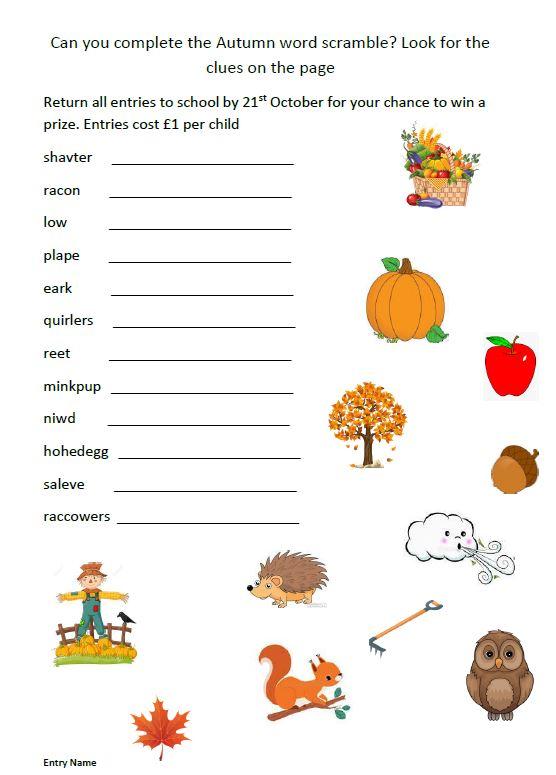 Can you complete the Autumn word scramble? Look for the clues on the page

Return all entries to school by 21$^{st}$ October for your chance to win a prize. Entries cost £1 per child

shavter ____________________

racon ____________________

low ____________________

plape ____________________

eark ____________________

quirlers ____________________

reet ____________________

minkpup ____________________

niwd ____________________

hohedegg ____________________

saleve ____________________

raccowers ____________________

Entry Name